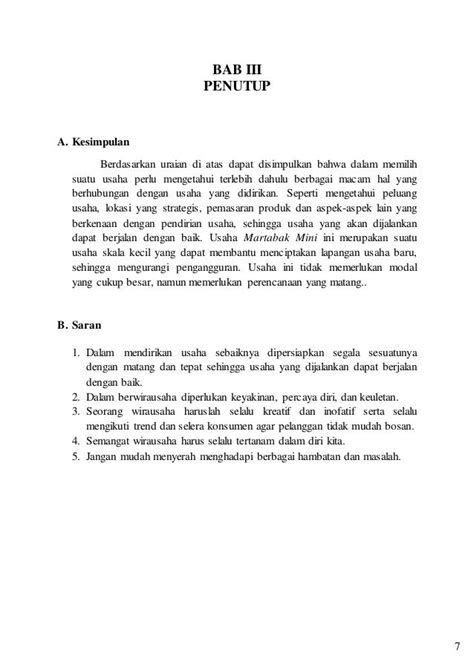 BAB III
PENUTUP

A. Kesimpulan

Berdasarkan uraian di atas dapat disimpulkan bahwa dalam memilih suatu usaha perlu mengetahui terlebih dahulu berbagai macam hal yang berhubungan dengan usaha yang didirikan. Seperti mengetahui peluang usaha, lokasi yang strategis, pemasaran produk dan aspek-aspek lain yang berkenaan dengan pendirian usaha, sehingga usaha yang akan dijalankan dapat berjalan dengan baik. Usaha Martabak Mini ini merupakan suatu usaha skala kecil yang dapat membantu menciptakan lapangan usaha baru, sehingga mengurangi pengangguran. Usaha ini tidak memerlukan modal yang cukup besar, namun memerlukan perencanaan yang matang..

B. Saran

1. Dalam mendirikan usaha sebaiknya dipersiapkan segala sesuatunya dengan matang dan tepat sehingga usaha yang dijalankan dapat berjalan dengan baik.
2. Dalam berwirausaha diperlukan keyakinan, percaya diri, dan keuletan.
3. Seorang wirausaha haruslah selalu kreatif dan inofatif serta selalu mengikuti trend dan selera konsumen agar pelanggan tidak mudah bosan.
4. Semangat wirausaha harus selalu tertanam dalam diri kita.
5. Jangan mudah menyerah menghadapi berbagai hambatan dan masalah.

7